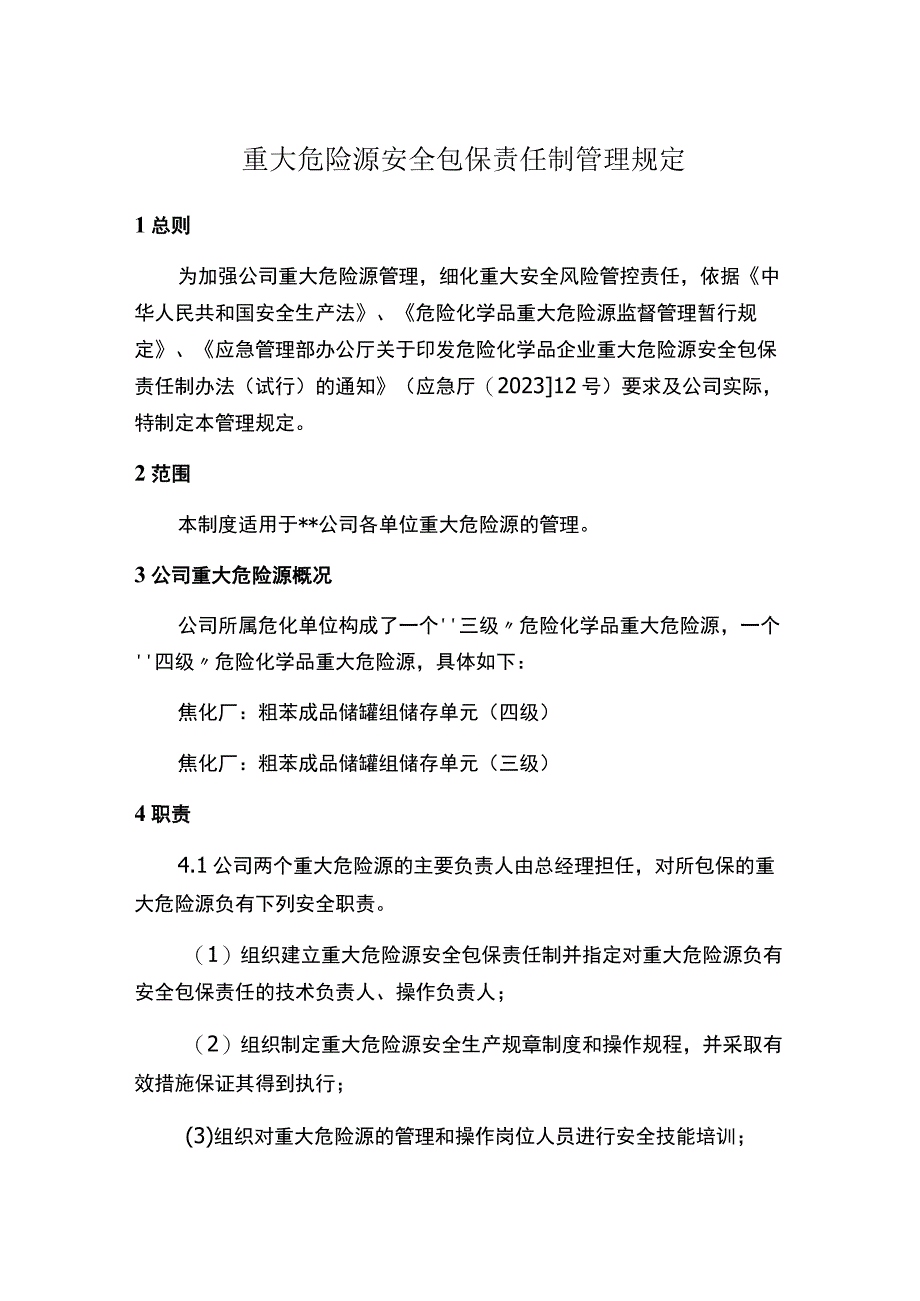 重大危险源安全包保责任制管理规定

1 总则

为加强公司重大危险源管理，细化重大安全风险管控责任，依据《中华人民共和国安全生产法》、《危险化学品重大危险源监督管理暂行规定》、《应急管理部办公厅关于印发危险化学品企业重大危险源安全包保责任制办法（试行）的通知》（应急厅〔2023]12 号）要求及公司实际，特制定本管理规定。

2 范围

本制度适用于**公司各单位重大危险源的管理。

3 公司重大危险源概况

公司所属危化单位构成了一个''三级〃危险化学品重大危险源，一个''四级〃危险化学品重大危险源，具体如下：

焦化厂：粗苯成品储罐组储存单元（四级）

焦化厂：粗苯成品储罐组储存单元（三级）

4 职责

4.1 公司两个重大危险源的主要负责人由总经理担任，对所包保的重大危险源负有下列安全职责。

（1）组织建立重大危险源安全包保责任制并指定对重大危险源负有安全包保责任的技术负责人、操作负责人；

（2）组织制定重大危险源安全生产规章制度和操作规程，并采取有效措施保证其得到执行；

(3)组织对重大危险源的管理和操作岗位人员进行安全技能培训；